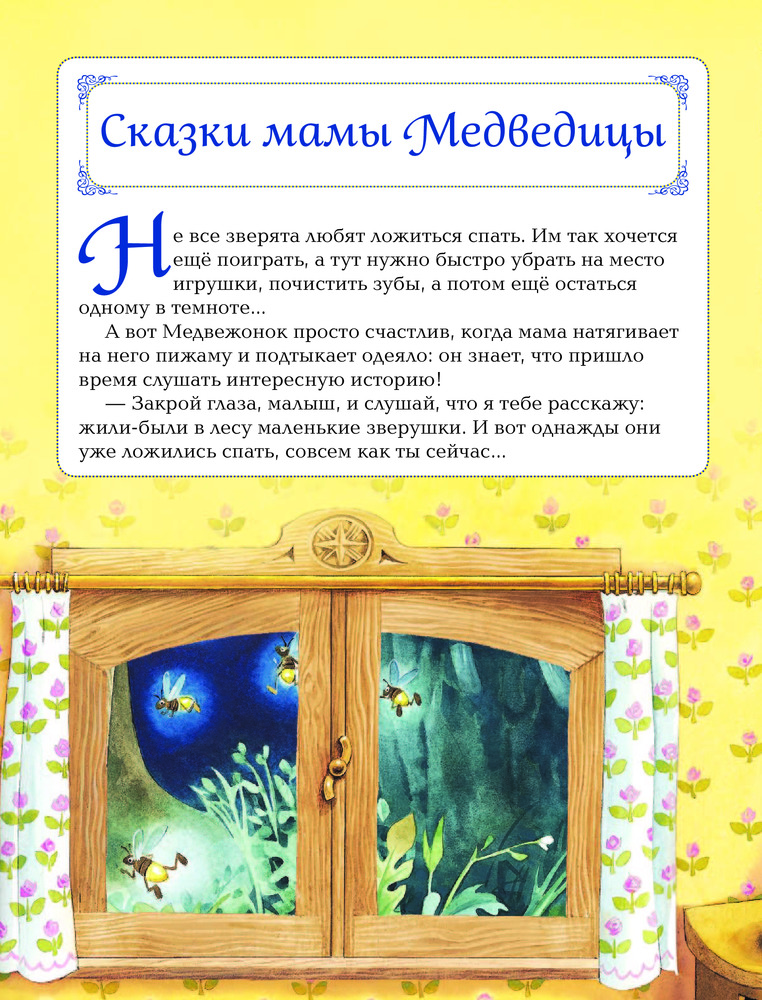 Сказки мамы Медведицы

Не все зверята любят ложиться спать. Им так хочется ещё поиграть, а тут нужно быстро убрать на место игрушки, почистить зубы, а потом ещё остаться одному в темноте...

А вот Медвежонок просто счастлив, когда мама натягивает на него пижаму и подтыкает одеяло: он знает, что пришло время слушать интересную историю!

— Закрой глаза, малыш, и слушай, что я тебе расскажу: жили-были в лесу маленькие зверушки. И вот однажды они уже ложились спать, совсем как ты сейчас...